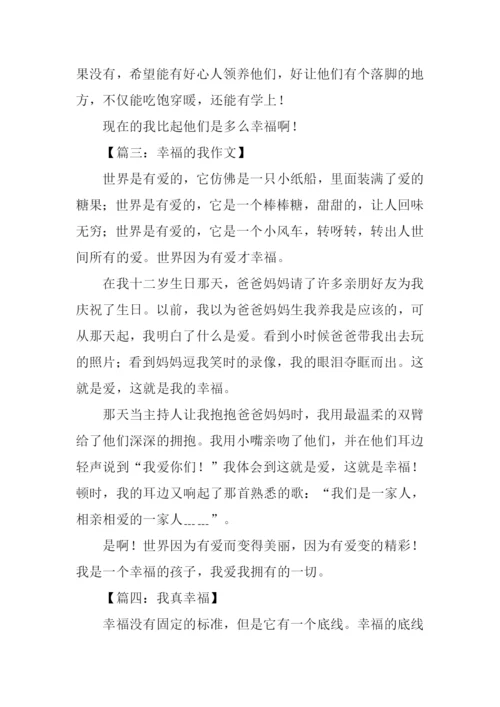 果没有，希望能有好心人领养他们，好让他们有个落脚的地方，不仅能吃饱穿暖，还能有学上！

现在的我比起他们是多么幸福啊！

【篇三：幸福的我作文】

世界是有爱的，它仿佛是一只小纸船，里面装满了爱的糖果；世界是有爱的，它是一个棒棒糖，甜甜的，让人回味无穷；世界是有爱的，它是一个小风车，转呀转，转出人世间所有的爱。世界因为有爱才幸福。

在我十二岁生日那天，爸爸妈妈请了许多亲朋好友为我庆祝了生日。以前，我以为爸爸妈妈生我养我是应该的，可从那天起，我明白了什么是爱。看到小时候爸爸带我出去玩的照片；看到妈妈逗我笑时的录像，我的眼泪夺眶而出。这就是爱，这就是我的幸福。

那天当主持人让我抱抱爸爸妈妈时，我用最温柔的双臂给了他们深深的拥抱。我用小嘴亲吻了他们，并在他们耳边轻声说到“我爱你们！”我体会到这就是爱，这就是幸福！顿时，我的耳边又响起了那首熟悉的歌：“我们是一家人，相亲相爱的一家人……”。

是啊！世界因为有爱而变得美丽，因为有爱变的精彩！我是一个幸福的孩子，我爱我拥有的一切。

【篇四：我真幸福】

幸福没有固定的标准，但是它有一个底线。幸福的底线